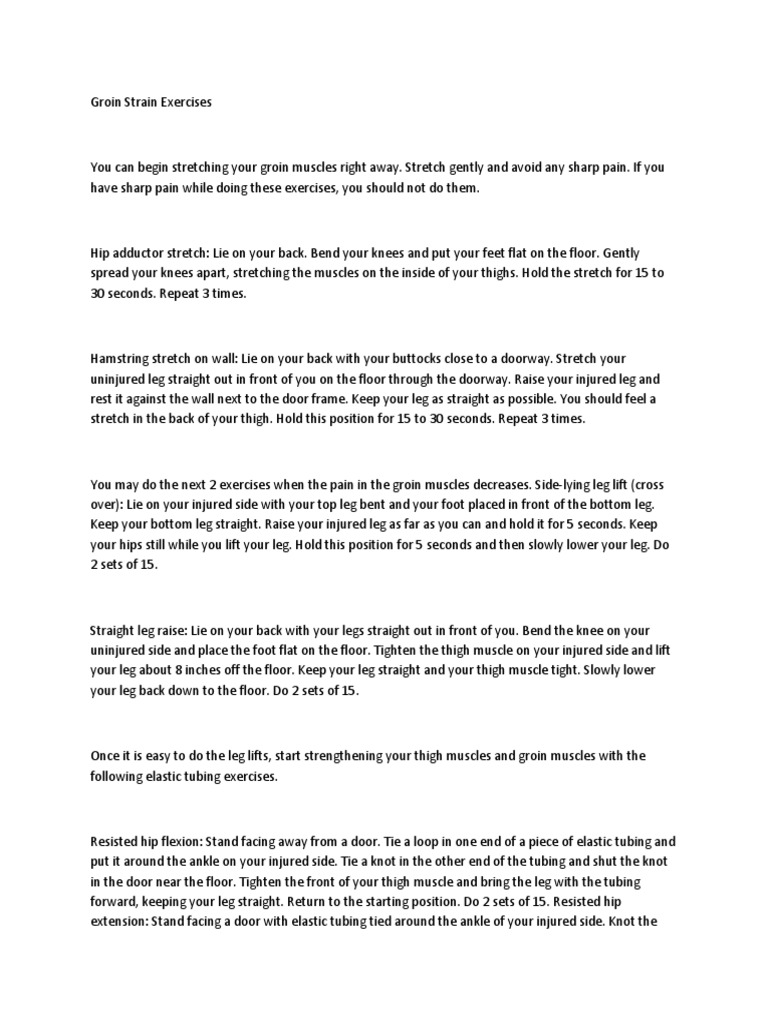 Groin Strain Exercises

You can begin stretching your groin muscles right away. Stretch gently and avoid any sharp pain. If you have sharp pain while doing these exercises, you should not do them.

Hip adductor stretch: Lie on your back. Bend your knees and put your feet flat on the floor. Gently spread your knees apart, stretching the muscles on the inside of your thighs. Hold the stretch for 15 to 30 seconds. Repeat 3 times.

Hamstring stretch on wall: Lie on your back with your buttocks close to a doorway. Stretch your uninjured leg straight out in front of you on the floor through the doorway. Raise your injured leg and rest it against the wall next to the door frame. Keep your leg as straight as possible. You should feel a stretch in the back of your thigh. Hold this position for 15 to 30 seconds. Repeat 3 times.

You may do the next 2 exercises when the pain in the groin muscles decreases. Side-lying leg lift (cross over): Lie on your injured side with your top leg bent and your foot placed in front of the bottom leg. Keep your bottom leg straight. Raise your injured leg as far as you can and hold it for 5 seconds. Keep your hips still while you lift your leg. Hold this position for 5 seconds and then slowly lower your leg. Do 2 sets of 15.

Straight leg raise: Lie on your back with your legs straight out in front of you. Bend the knee on your uninjured side and place the foot flat on the floor. Tighten the thigh muscle on your injured side and lift your leg about 8 inches off the floor. Keep your leg straight and your thigh muscle tight. Slowly lower your leg back down to the floor. Do 2 sets of 15.

Once it is easy to do the leg lifts, start strengthening your thigh muscles and groin muscles with the following elastic tubing exercises.

Resisted hip flexion: Stand facing away from a door. Tie a loop in one end of a piece of elastic tubing and put it around the ankle on your injured side. Tie a knot in the other end of the tubing and shut the knot in the door near the floor. Tighten the front of your thigh muscle and bring the leg with the tubing forward, keeping your leg straight. Return to the starting position. Do 2 sets of 15. Resisted hip extension: Stand facing a door with elastic tubing tied around the ankle of your injured side. Knot the